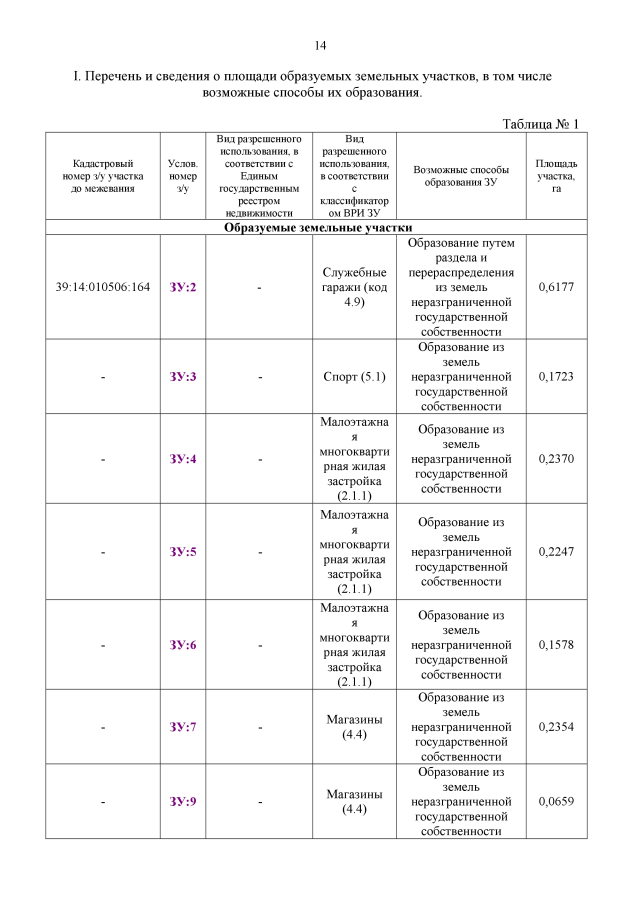 14

I. Перечень и сведения о площади образуемых земельных участков, в том числе возможные способы их образования.

Таблица № 1

| Кадастровый номер з/у участка до межевания | Услов. номер з/у | Вид разрешенного использования, в соответствии с Единым государственным реестром недвижимости | Вид разрешенного использования, в соответствии с классификатором ВРИ ЗУ | Возможные способы образования ЗУ | Площадь участка, га |
|---|---|---|---|---|---|
| Образуемые земельные участки | | | | | |
| 39:14:010506:164 | ЗУ:2 | - | Служебные гаражи (код 4.9) | Образование путем раздела и перераспределения из земель неразграниченной государственной собственности | 0,6177 |
| - | ЗУ:3 | - | Спорт (5.1) | Образование из земель неразграниченной государственной собственности | 0,1723 |
| - | ЗУ:4 | - | Малоэтажная многоквартирная жилая застройка (2.1.1) | Образование из земель неразграниченной государственной собственности | 0,2370 |
| - | ЗУ:5 | - | Малоэтажная многоквартирная жилая застройка (2.1.1) | Образование из земель неразграниченной государственной собственности | 0,2247 |
| - | ЗУ:6 | - | Малоэтажная многоквартирная жилая застройка (2.1.1) | Образование из земель неразграниченной государственной собственности | 0,1578 |
| - | ЗУ:7 | - | Магазины (4.4) | Образование из земель неразграниченной государственной собственности | 0,2354 |
| - | ЗУ:9 | - | Магазины (4.4) | Образование из земель неразграниченной государственной собственности | 0,0659 |